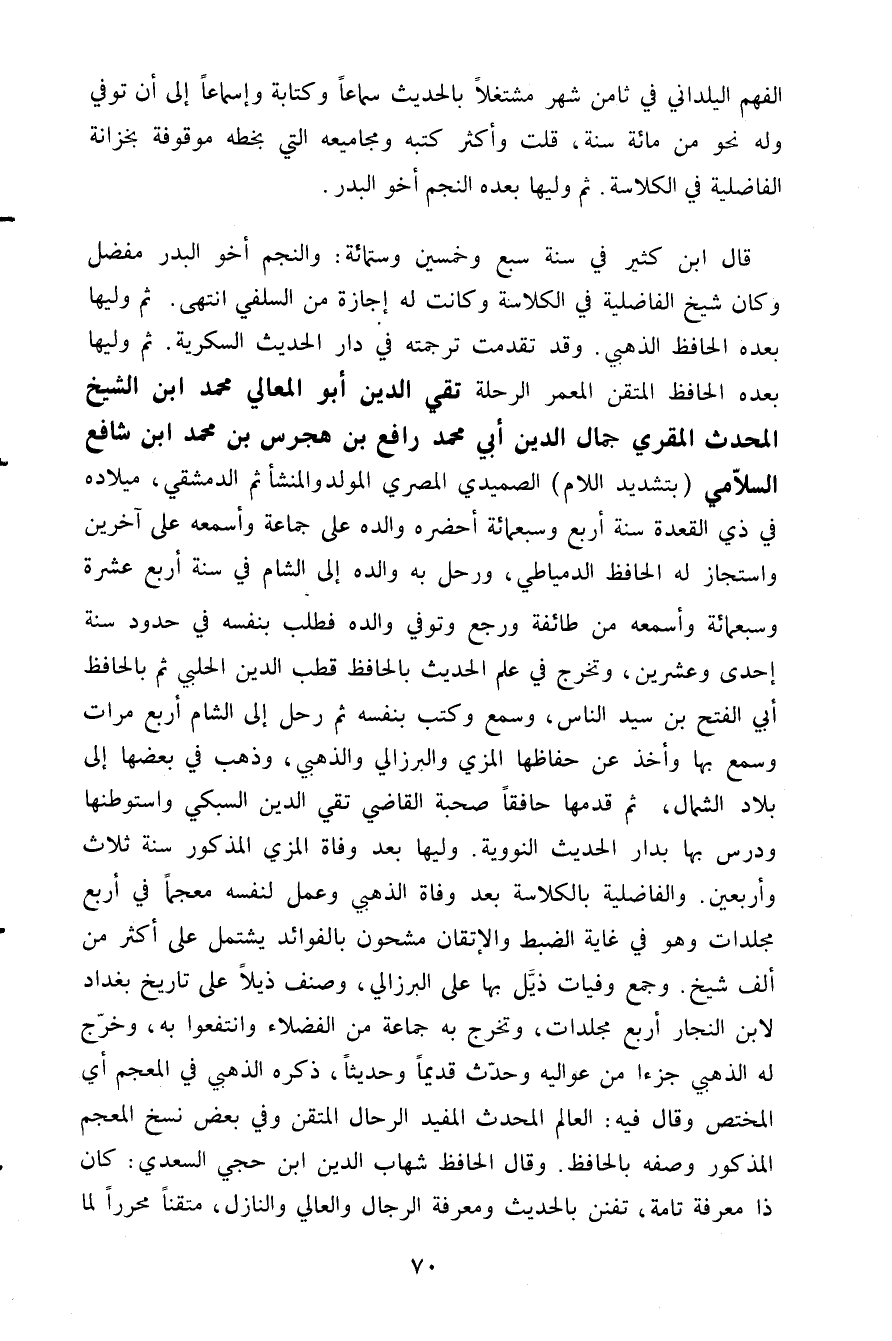 الفهم اليلداني في ثامن شهر مشتغلاً بالحديث سماعاً وكتابة وإسماعاً إلى أن توفي وله نحو من مائة سنة، قلت وأكثر كتبه ومجاميعه التي بخطه موقوفة بخزانة الفاضلية في الكلاسة. ثم وليها بعده النجم أخو البدر.

قال ابن كثير في سنة سبع وخمسين وستمائة: والنجم أخو البدر مفضل وكان شيخ الفاضلية في الكلاسة وكانت له إجازة من السلفي انتهى. ثم وليها بعده الحافظ الذهبي. وقد تقدمت ترجمته في دار الحديث السكرية. ثم وليها بعده الحافظ المتقن المعمر الرحلة تقي الدين أبو المعالي محمد ابن الشيخ المحدث المقري جمال الدين أبي محمد رافع بن هجرس بن محمد ابن شافع السلاّمي (بتشديد اللام) الصميدي المصري المولدوالمنشأ ثم الدمشقي، ميلاده في ذي القعدة سنة أربع وسبعمائة أحضره والده على جماعة وأسمعه على آخرين واستجاز له الحافظ الدمياطي، ورحل به والده إلى الشام في سنة أربع عشرة وسبعمائة وأسمعه من طائفة ورجع وتوفي والده فطلب بنفسه في حدود سنة إحدى وعشرين، وتخرج في علم الحديث بالحافظ قطب الدين الحلبي ثم بالحافظ أبي الفتح بن سيد الناس، وسمع وكتب بنفسه ثم رحل إلى الشام أربع مرات وسمع بها وأخذ عن حفاظها المزي والبرزالي والذهبي، وذهب في بعضها إلى بلاد الشمال، ثم قدمها حافقاً صحبة القاضي تقي الدين السبكي واستوطنها ودرس بها بدار الحديث النووية. وليها بعد وفاة المزي المذكور سنة ثلاث وأربعين. والفاضلية بالكلاسة بعد وفاة الذهبي وعمل لنفسه معجماً في أربع مجلدات وهو في غاية الضبط والإتقان مشحون بالفوائد يشتمل على أكثر من ألف شيخ. وجمع وفيات ذيَّل بها على البرزالي، وصنف ذيلاً على تاريخ بغداد لابن النجار أربع مجلدات، وتخرج به جماعة من الفضلاء وانتفعوا به، وخرّج له الذهبي جزءا من عواليه وحدّث قديماً وحديثاً، ذكره الذهبي في المعجم أي المختص وقال فيه: العالم المحدث المفيد الرحال المتقن وفي بعض نسخ المعجم المذكور وصفه بالحافظ. وقال الحافظ شهاب الدين ابن حجي السعدي: كان ذا معرفة تامة، تفنن بالحديث ومعرفة الرجال والعالي والنازل، متقناً محرراً لما

٧٠